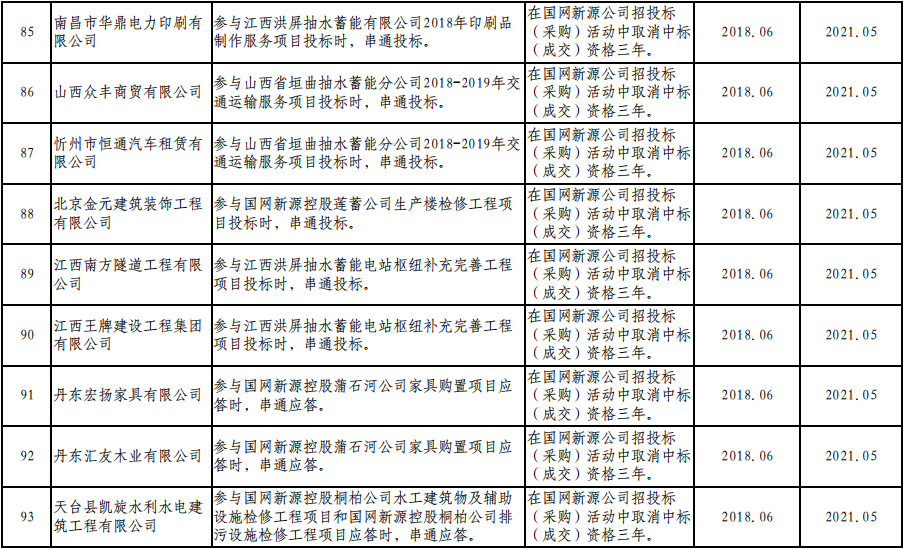 | 85 | 南昌市华鼎电力印刷有限公司 | 参与江西洪屏抽水蓄能有限公司2018年印刷品制作服务项目投标时，串通投标。 | 在国网新源公司招投标（采购）活动中取消中标（成交）资格三年。 | 2018.06 | 2021.05 |
|---|---|---|---|---|---|
| 86 | 山西众丰商贸有限公司 | 参与山西省垣曲抽水蓄能分公司2018-2019年交通运输服务项目投标时，串通投标。 | 在国网新源公司招投标（采购）活动中取消中标（成交）资格三年。 | 2018.06 | 2021.05 |
| 87 | 忻州市恒通汽车租赁有限公司 | 参与山西省垣曲抽水蓄能分公司2018-2019年交通运输服务项目投标时，串通投标。 | 在国网新源公司招投标（采购）活动中取消中标（成交）资格三年。 | 2018.06 | 2021.05 |
| 88 | 北京金元建筑装饰工程有限公司 | 参与国网新源控股莲蓄公司生产楼检修工程项目投标时，串通投标。 | 在国网新源公司招投标（采购）活动中取消中标（成交）资格三年。 | 2018.06 | 2021.05 |
| 89 | 江西南方隧道工程有限公司 | 参与江西洪屏抽水蓄能电站枢纽补充完善工程项目投标时，串通投标。 | 在国网新源公司招投标（采购）活动中取消中标（成交）资格三年。 | 2018.06 | 2021.05 |
| 90 | 江西王牌建设工程集团有限公司 | 参与江西洪屏抽水蓄能电站枢纽补充完善工程项目投标时，串通投标。 | 在国网新源公司招投标（采购）活动中取消中标（成交）资格三年。 | 2018.06 | 2021.05 |
| 91 | 丹东宏扬家具有限公司 | 参与国网新源控股蒲石河公司家具购置项目应答时，串通应答。 | 在国网新源公司招投标（采购）活动中取消中标（成交）资格三年。 | 2018.06 | 2021.05 |
| 92 | 丹东汇友木业有限公司 | 参与国网新源控股蒲石河公司家具购置项目应答时，串通应答。 | 在国网新源公司招投标（采购）活动中取消中标（成交）资格三年。 | 2018.06 | 2021.05 |
| 93 | 天台县凯旋水利水电建筑工程有限公司 | 参与国网新源控股桐柏公司水工建筑物及辅助设施检修工程项目和国网新源控股桐柏公司排污设施检修工程项目应答时，串通应答。 | 在国网新源公司招投标（采购）活动中取消中标（成交）资格三年。 | 2018.06 | 2021.05 |